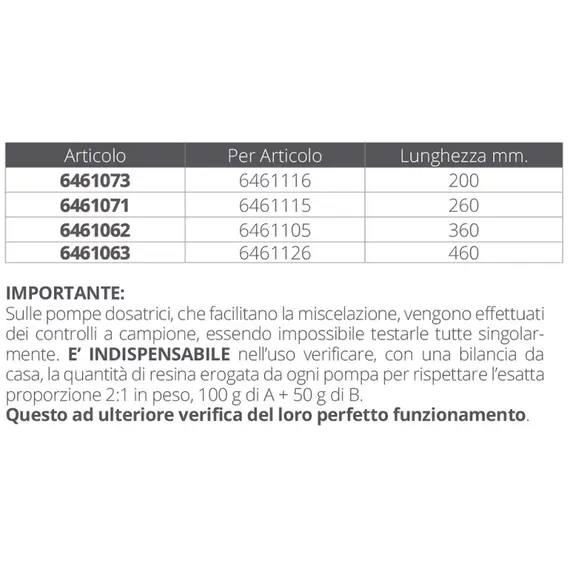 | Articolo | Per Articolo | Lunghezza mm. |
|---|---|---|
| **6461073** | 6461116 | 200 |
| **6461071** | 6461115 | 260 |
| **6461062** | 6461105 | 360 |
| **6461063** | 6461126 | 460 |

**IMPORTANTE:**
Sulle pompe dosatrici, che facilitano la miscelazione, vengono effettuati dei controlli a campione, essendo impossibile testarle tutte singolarmente. **E' INDISPENSABILE** nell'uso verificare, con una bilancia da casa, la quantità di resina erogata da ogni pompa per rispettare l'esatta proporzione 2:1 in peso, 100 g di A + 50 g di B.
**Questo ad ulteriore verifica del loro perfetto funzionamento**.